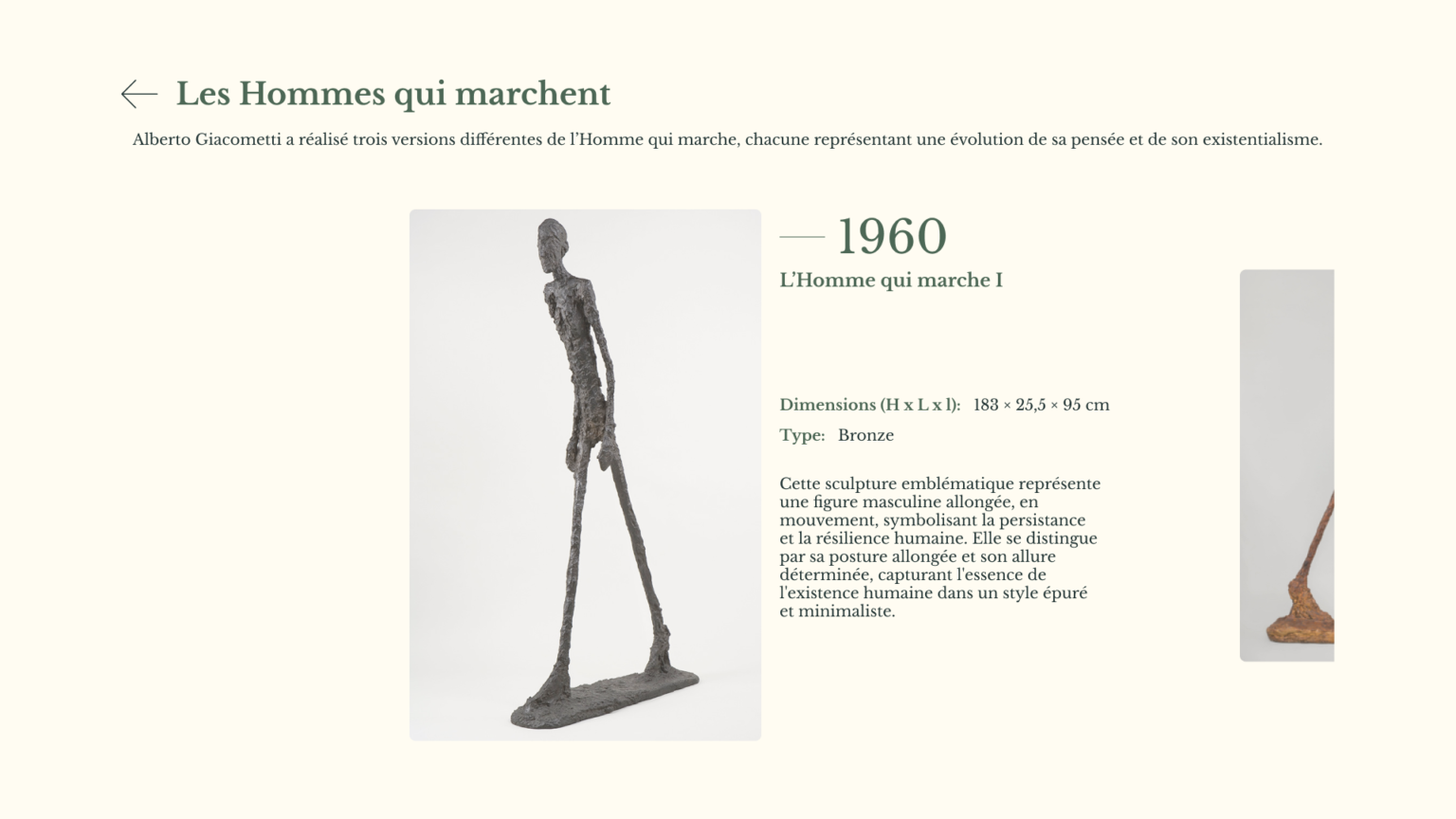 Les Hommes qui marchent

Alberto Giacometti a réalisé trois versions différentes de l'Homme qui marche, chacune représentant une évolution de sa pensée et de son existentialisme.

1960

L'Homme qui marche I

Dimensions (H x L x l): 183 × 25,5 × 95 cm

Type: Bronze

Cette sculpture emblématique représente une figure masculine allongée, en mouvement, symbolisant la persistance et la résilience humaine. Elle se distingue par sa posture allongée et son allure déterminée, capturant l'essence de l'existence humaine dans un style épuré et minimaliste.